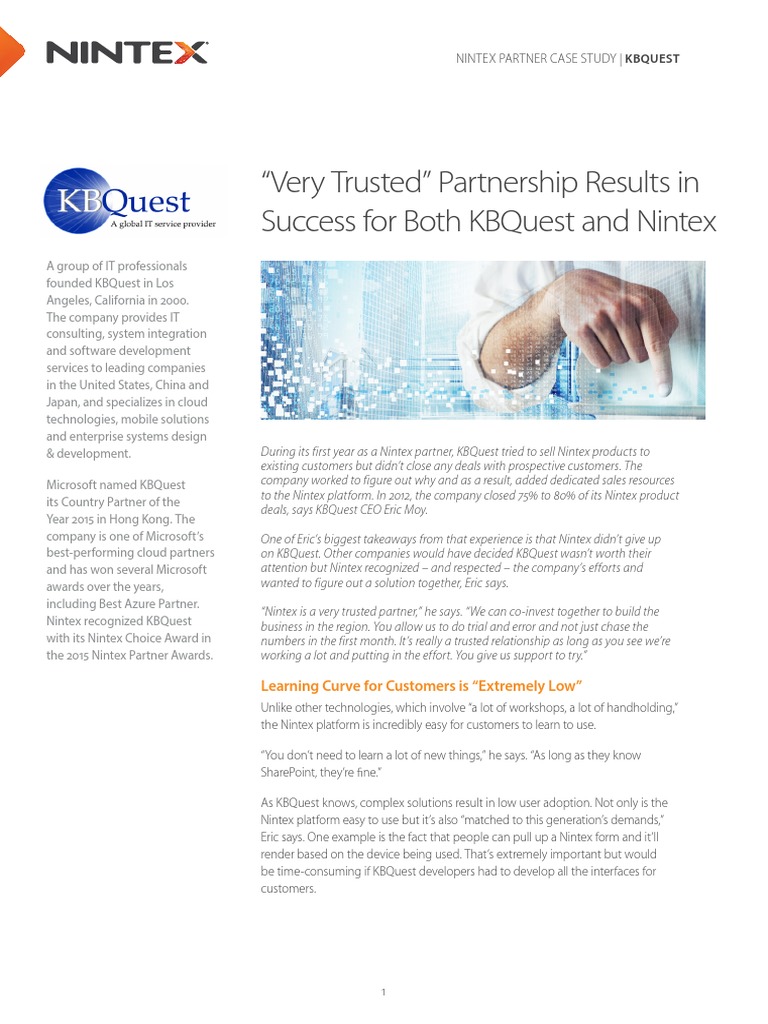 NINTEX

NINTEX PARTNER CASE STUDY | KBQUEST

KBQuest
A global IT service provider

A group of IT professionals founded KBQuest in Los Angeles, California in 2000. The company provides IT consulting, system integration and software development services to leading companies in the United States, China and Japan, and specializes in cloud technologies, mobile solutions and enterprise systems design & development.

Microsoft named KBQuest its Country Partner of the Year 2015 in Hong Kong. The company is one of Microsoft's best-performing cloud partners and has won several Microsoft awards over the years, including Best Azure Partner. Nintex recognized KBQuest with its Nintex Choice Award in the 2015 Nintex Partner Awards.

"Very Trusted" Partnership Results in Success for Both KBQuest and Nintex

During its first year as a Nintex partner, KBQuest tried to sell Nintex products to existing customers but didn't close any deals with prospective customers. The company worked to figure out why and as a result, added dedicated sales resources to the Nintex platform. In 2012, the company closed 75% to 80% of its Nintex product deals, says KBQuest CEO Eric Moy.

One of Eric's biggest takeaways from that experience is that Nintex didn't give up on KBQuest. Other companies would have decided KBQuest wasn't worth their attention but Nintex recognized – and respected – the company's efforts and wanted to figure out a solution together, Eric says.

"Nintex is a very trusted partner," he says. "We can co-invest together to build the business in the region. You allow us to do trial and error and not just chase the numbers in the first month. It's really a trusted relationship as long as you see we're working a lot and putting in the effort. You give us support to try."

Learning Curve for Customers is "Extremely Low"

Unlike other technologies, which involve "a lot of workshops, a lot of handholding," the Nintex platform is incredibly easy for customers to learn to use.

"You don't need to learn a lot of new things," he says. "As long as they know SharePoint, they're fine."

As KBQuest knows, complex solutions result in low user adoption. Not only is the Nintex platform easy to use but it's also "matched to this generation's demands," Eric says. One example is the fact that people can pull up a Nintex form and it'll render based on the device being used. That's extremely important but would be time-consuming if KBQuest developers had to develop all the interfaces for customers.

1